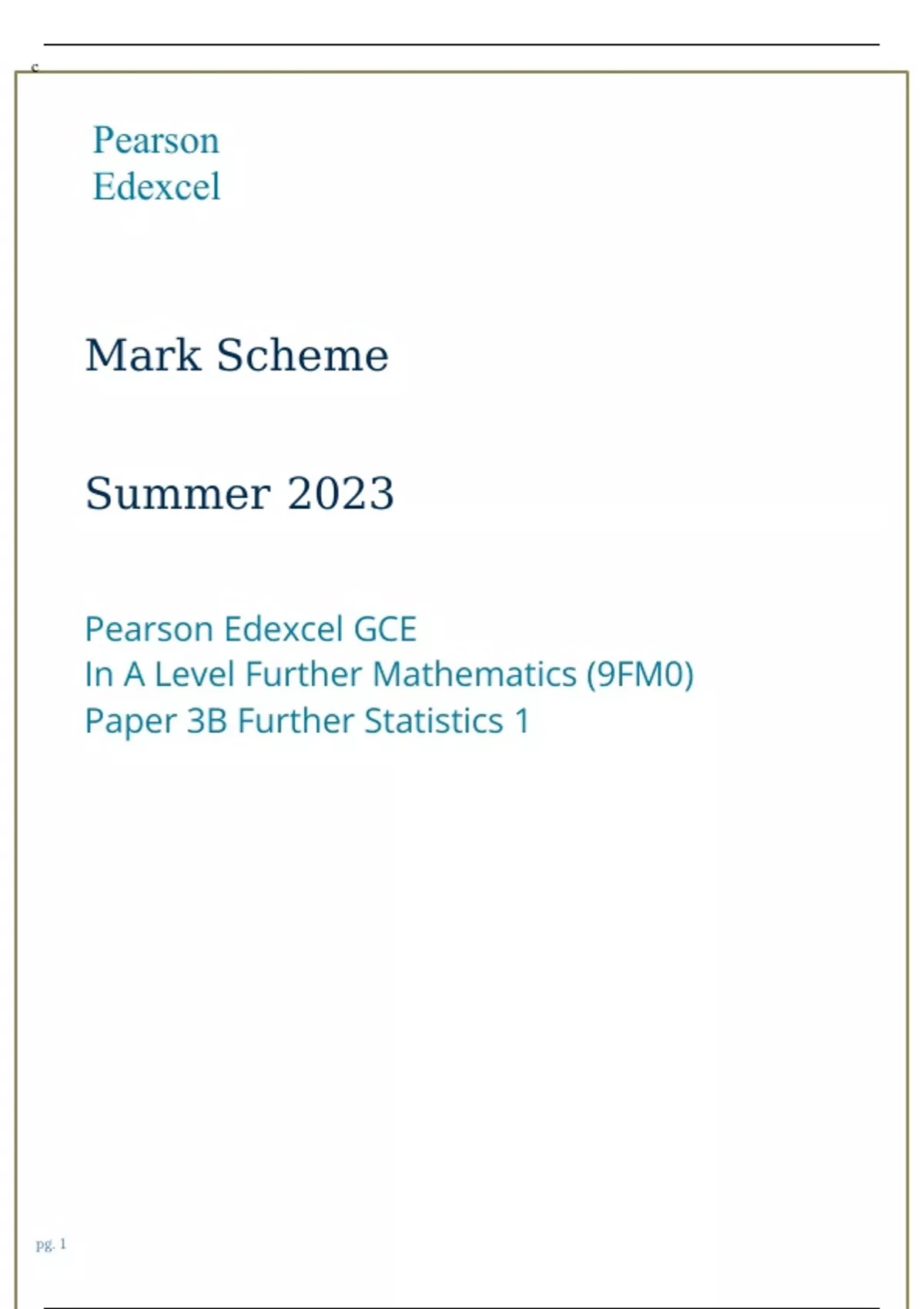 c

Pearson
Edexcel

Mark Scheme

Summer 2023

Pearson Edexcel GCE
In A Level Further Mathematics (9FM0)
Paper 3B Further Statistics 1

pg. 1